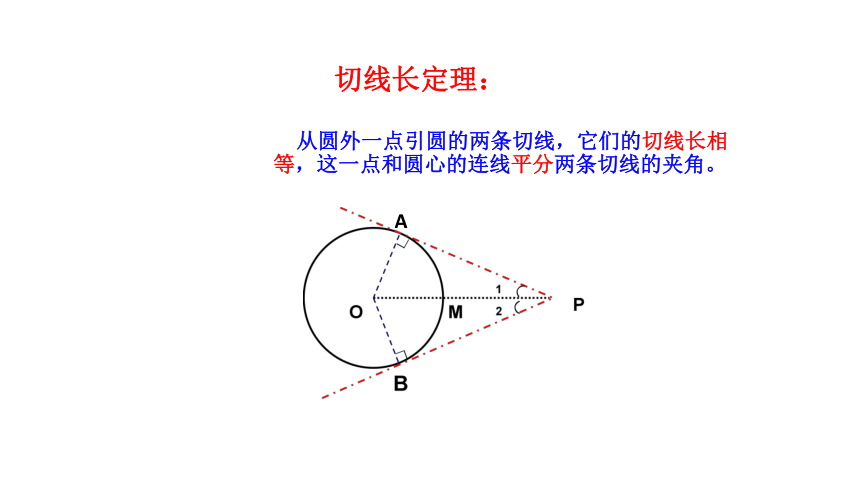 切线长定理：

从圆外一点引圆的两条切线，它们的切线长相等，这一点和圆心的连线平分两条切线的夹角。

A
O
M
1
2
P
B